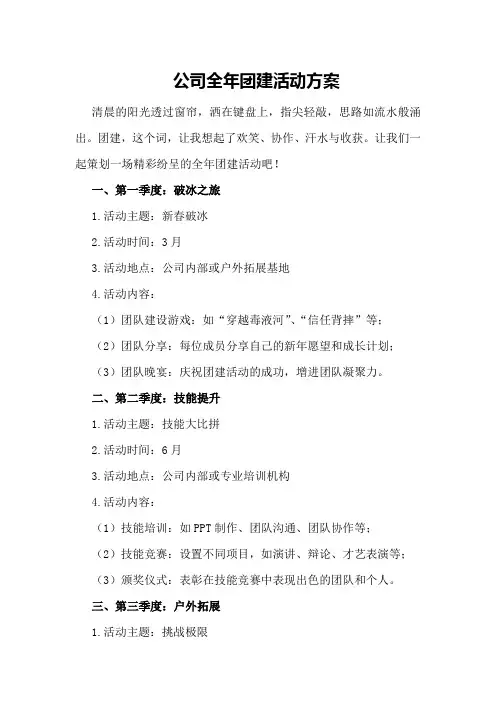 公司全年团建活动方案

清晨的阳光透过窗帘，洒在键盘上，指尖轻敲，思路如流水般涌出。团建，这个词，让我想起了欢笑、协作、汗水与收获。让我们一起策划一场精彩纷呈的全年团建活动吧！

一、第一季度：破冰之旅

1.活动主题：新春破冰

2.活动时间：3月

3.活动地点：公司内部或户外拓展基地

4.活动内容：

（1）团队建设游戏：如“穿越毒液河”、“信任背摔”等；

（2）团队分享：每位成员分享自己的新年愿望和成长计划；

（3）团队晚宴：庆祝团建活动的成功，增进团队凝聚力。

二、第二季度：技能提升

1.活动主题：技能大比拼

2.活动时间：6月

3.活动地点：公司内部或专业培训机构

4.活动内容：

（1）技能培训：如PPT制作、团队沟通、团队协作等；

（2）技能竞赛：设置不同项目，如演讲、辩论、才艺表演等；

（3）颁奖仪式：表彰在技能竞赛中表现出色的团队和个人。

三、第三季度：户外拓展

1.活动主题：挑战极限